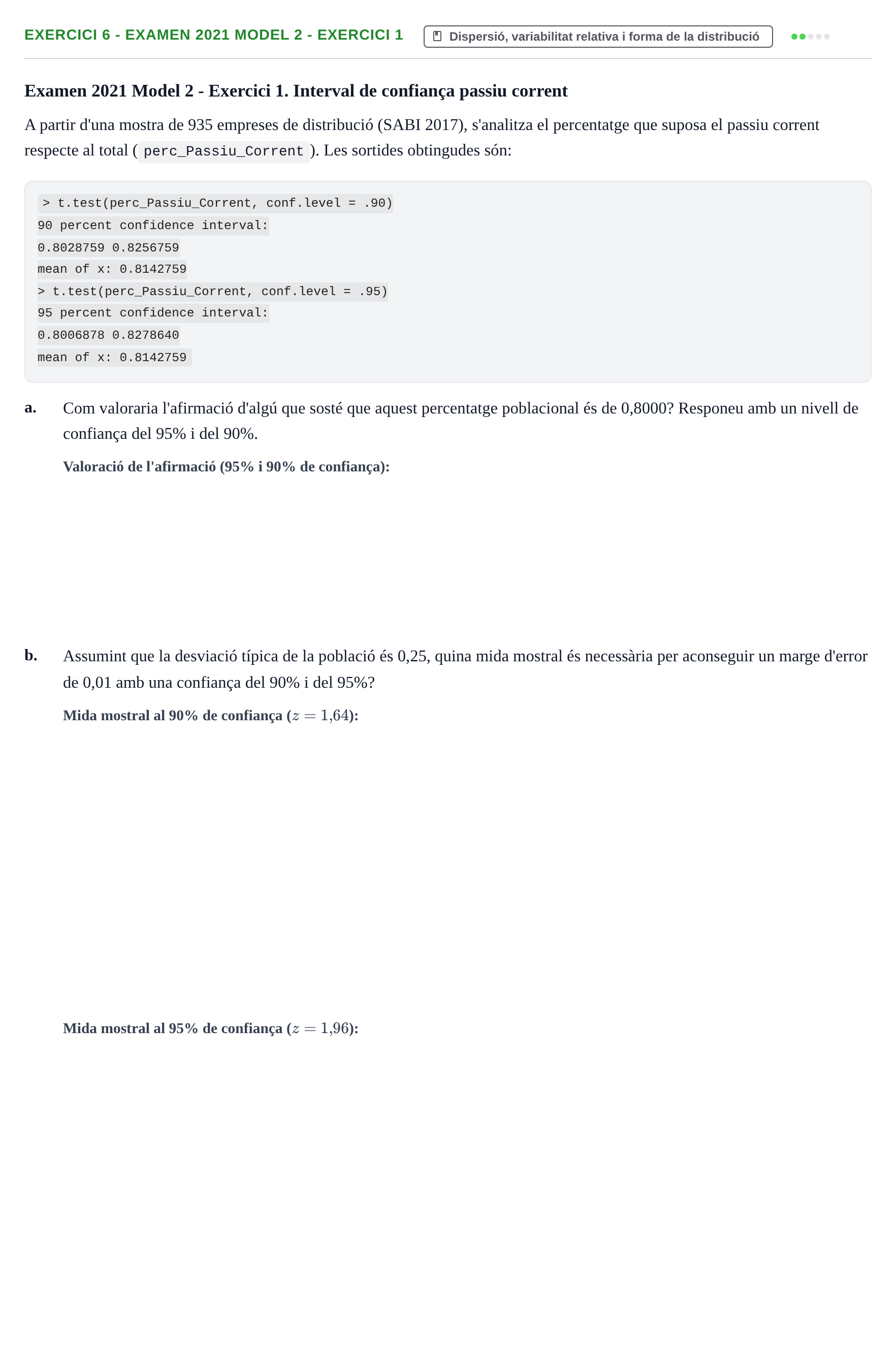 EXERCICI 6 - EXAMEN 2021 MODEL 2 - EXERCICI 1

Dispersió, variabilitat relativa i forma de la distribució

Examen 2021 Model 2 - Exercici 1. Interval de confiança passiu corrent

A partir d'una mostra de 935 empreses de distribució (SABI 2017), s'analitza el percentatge que suposa el passiu corrent respecte al total ( perc_Passiu_Corrent ). Les sortides obtingudes són:

> t.test(perc_Passiu_Corrent, conf.level = .90)
90 percent confidence interval:
0.8028759 0.8256759
mean of x: 0.8142759
> t.test(perc_Passiu_Corrent, conf.level = .95)
95 percent confidence interval:
0.8006878 0.8278640
mean of x: 0.8142759

a. Com valoraria l'afirmació d'algú que sosté que aquest percentatge poblacional és de 0,8000? Responeu amb un nivell de confiança del 95% i del 90%.

Valoració de l'afirmació (95% i 90% de confiança):

b. Assumint que la desviació típica de la població és 0,25, quina mida mostral és necessària per aconseguir un marge d'error de 0,01 amb una confiança del 90% i del 95%?

Mida mostral al 90% de confiança ($z = 1{,}64$):

Mida mostral al 95% de confiança ($z = 1{,}96$):